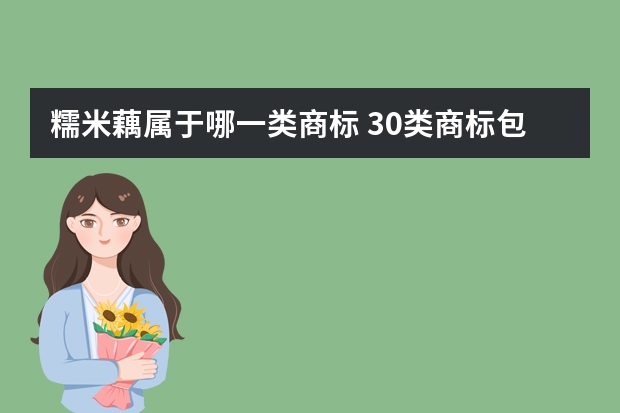 糯米藕属于哪一类商标 30类商标包